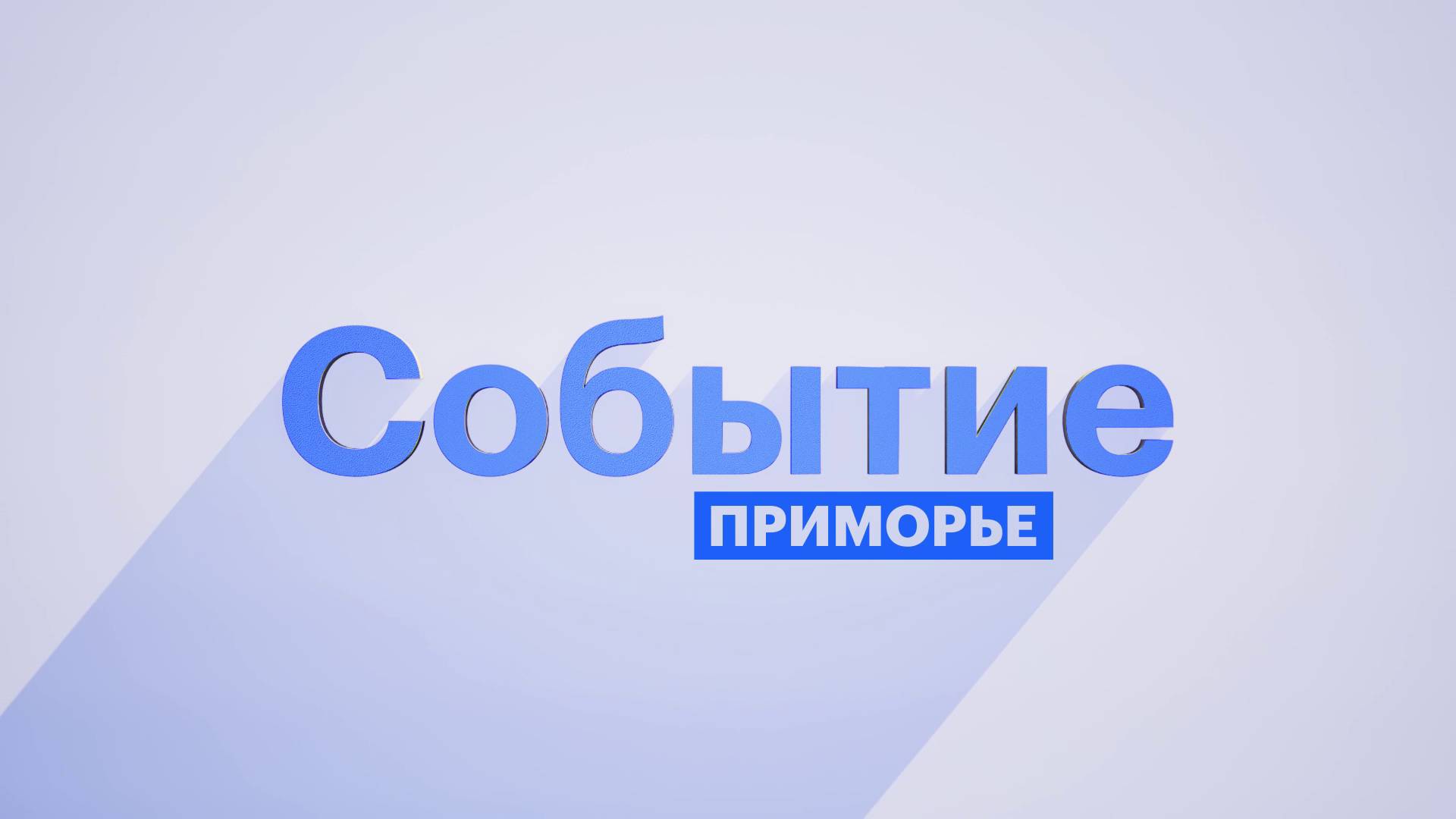 Событие
ПРИМОРЬЕ